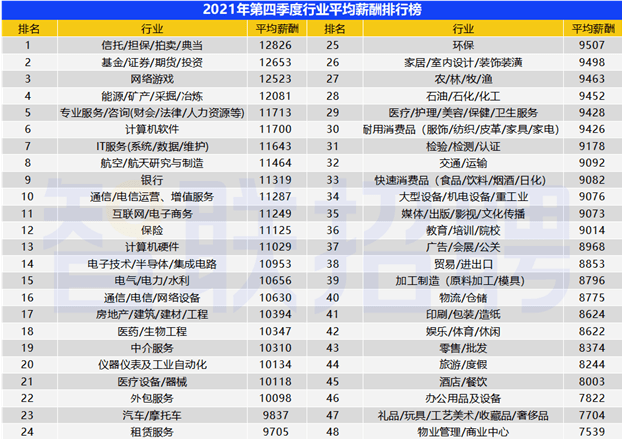 2021年第四季度行业平均薪酬排行榜

| 排名 | 行业 | 平均薪酬 | 排名 | 行业 | 平均薪酬 |
|---|---|---|---|---|---|
| 1 | 信托/担保/拍卖/典当 | 12826 | 25 | 环保 | 9507 |
| 2 | 基金/证券/期货/投资 | 12653 | 26 | 家居/室内设计/装饰装潢 | 9498 |
| 3 | 网络游戏 | 12523 | 27 | 农/林/牧/渔 | 9463 |
| 4 | 能源/矿产/采掘/冶炼 | 12081 | 28 | 石油/石化/化工 | 9452 |
| 5 | 专业服务/咨询(财会/法律/人力资源等) | 11713 | 29 | 医疗/护理/美容/保健/卫生服务 | 9428 |
| 6 | 计算机软件 | 11700 | 30 | 耐用消费品（服饰/纺织/皮革/家具/家电） | 9426 |
| 7 | IT服务(系统/数据/维护) | 11643 | 31 | 检验/检测/认证 | 9178 |
| 8 | 航空/航天研究与制造 | 11464 | 32 | 交通/运输 | 9092 |
| 9 | 银行 | 11319 | 33 | 快速消费品（食品/饮料/烟酒/日化） | 9082 |
| 10 | 通信/电信运营、增值服务 | 11287 | 34 | 大型设备/机电设备/重工业 | 9076 |
| 11 | 互联网/电子商务 | 11249 | 35 | 媒体/出版/影视/文化传播 | 9073 |
| 12 | 保险 | 11125 | 36 | 教育/培训/院校 | 9014 |
| 13 | 计算机硬件 | 11029 | 37 | 广告/会展/公关 | 8968 |
| 14 | 电子技术/半导体/集成电路 | 10953 | 38 | 贸易/进出口 | 8853 |
| 15 | 电气/电力/水利 | 10656 | 39 | 加工制造（原料加工/模具） | 8796 |
| 16 | 通信/电信/网络设备 | 10630 | 40 | 物流/仓储 | 8775 |
| 17 | 房地产/建筑/建材/工程 | 10394 | 41 | 印刷/包装/造纸 | 8624 |
| 18 | 医药/生物工程 | 10347 | 42 | 娱乐/体育/休闲 | 8622 |
| 19 | 中介服务 | 10310 | 43 | 零售/批发 | 8374 |
| 20 | 仪器仪表及工业自动化 | 10134 | 44 | 旅游/度假 | 8244 |
| 21 | 医疗设备/器械 | 10118 | 45 | 酒店/餐饮 | 8003 |
| 22 | 外包服务 | 10098 | 46 | 办公用品及设备 | 7822 |
| 23 | 汽车/摩托车 | 9837 | 47 | 礼品/玩具/工艺美术/收藏品/奢侈品 | 7704 |
| 24 | 租赁服务 | 9705 | 48 | 物业管理/商业中心 | 7539 |

智联招聘